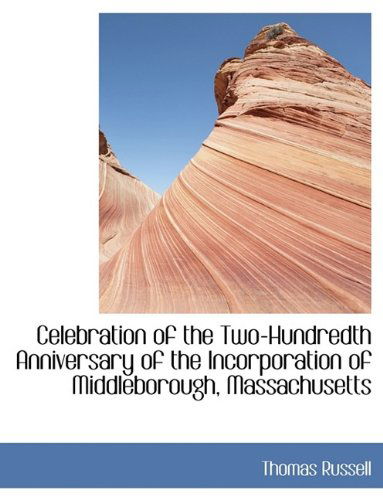 Celebration of the Two-Hundredth Anniversary of the Incorporation of Middleborough, Massachusetts

Thomas Russell